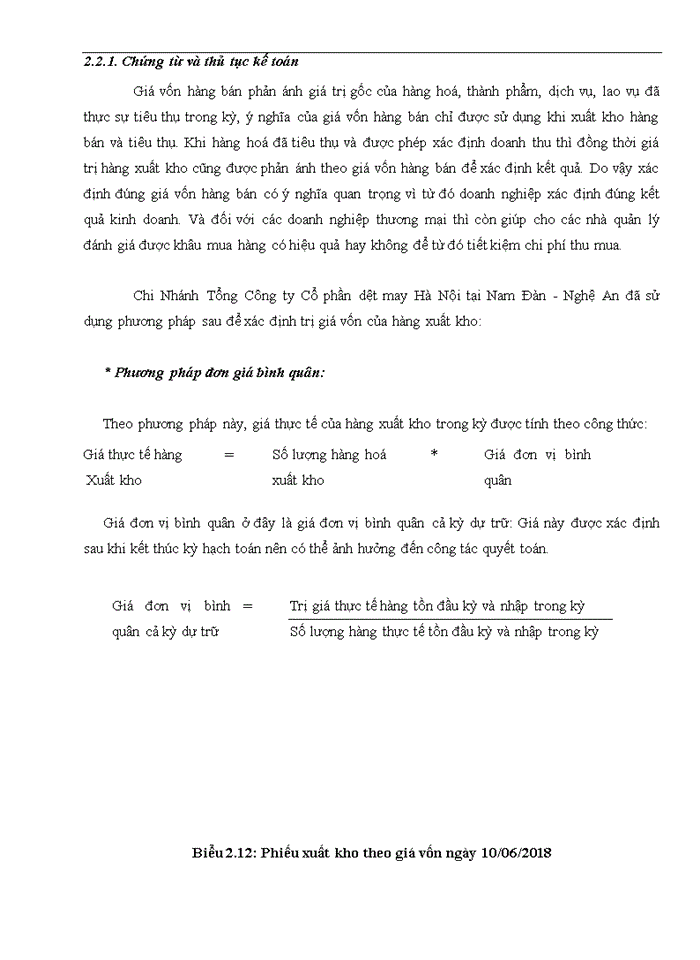 2.2.1. Chứng từ và thủ tục kế toán

Giá vốn hàng bán phản ánh giá trị gốc của hàng hoá, thành phẩm, dịch vụ, lao vụ đã thực sự tiêu thụ trong kỳ, ý nghĩa của giá vốn hàng bán chỉ được sử dụng khi xuất kho hàng bán và tiêu thụ. Khi hàng hoá đã tiêu thụ và được phép xác định doanh thu thì đồng thời giá trị hàng xuất kho cũng được phản ánh theo giá vốn hàng bán để xác định kết quả. Do vậy xác định đúng giá vốn hàng bán có ý nghĩa quan trọng vì từ đó doanh nghiệp xác định đúng kết quả kinh doanh. Và đối với các doanh nghiệp thương mại thì còn giúp cho các nhà quản lý đánh giá được khâu mua hàng có hiệu quả hay không để từ đó tiết kiệm chi phí thu mua.

Chi Nhánh Tổng Công ty Cổ phần dệt may Hà Nội tại Nam Đàn - Nghệ An đã sử dụng phương pháp sau để xác định trị giá vốn của hàng xuất kho:

* Phương pháp đơn giá bình quân:

Theo phương pháp này, giá thực tế của hàng xuất kho trong kỳ được tính theo công thức:

Giá thực tế hàng Xuất kho = Số lượng hàng hoá xuất kho * Giá đơn vị bình quân

Giá đơn vị bình quân ở đây là giá đơn vị bình quân cả kỳ dự trữ: Giá này được xác định sau khi kết thúc kỳ hạch toán nên có thể ảnh hưởng đến công tác quyết toán.

Giá đơn vị bình quân cả kỳ dự trữ = $\frac{\text{Trị giá thực tế hàng tồn đầu kỳ và nhập trong kỳ}}{\text{Số lượng hàng thực tế tồn đầu kỳ và nhập trong kỳ}}$

Biểu 2.12: Phiếu xuất kho theo giá vốn ngày 10/06/2018